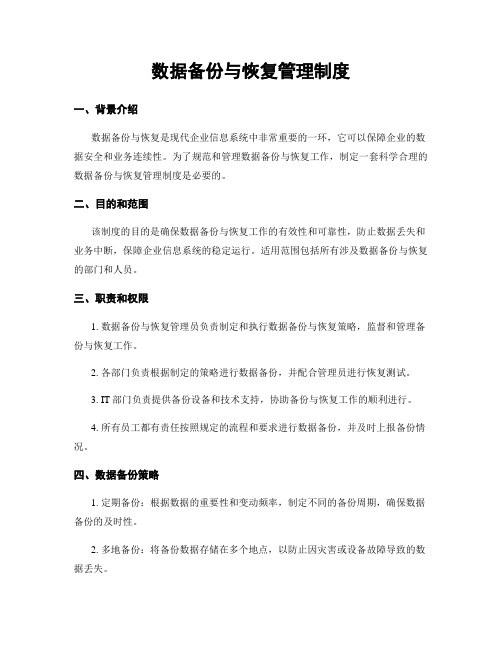 数据备份与恢复管理制度

一、背景介绍

数据备份与恢复是现代企业信息系统中非常重要的一环，它可以保障企业的数据安全和业务连续性。为了规范和管理数据备份与恢复工作，制定一套科学合理的数据备份与恢复管理制度是必要的。

二、目的和范围

该制度的目的是确保数据备份与恢复工作的有效性和可靠性，防止数据丢失和业务中断，保障企业信息系统的稳定运行。适用范围包括所有涉及数据备份与恢复的部门和人员。

三、职责和权限

1. 数据备份与恢复管理员负责制定和执行数据备份与恢复策略，监督和管理备份与恢复工作。

2. 各部门负责根据制定的策略进行数据备份，并配合管理员进行恢复测试。

3. IT 部门负责提供备份设备和技术支持，协助备份与恢复工作的顺利进行。

4. 所有员工都有责任按照规定的流程和要求进行数据备份，并及时上报备份情况。

四、数据备份策略

1. 定期备份：根据数据的重要性和变动频率，制定不同的备份周期，确保数据备份的及时性。

2. 多地备份：将备份数据存储在多个地点，以防止因灾害或设备故障导致的数据丢失。